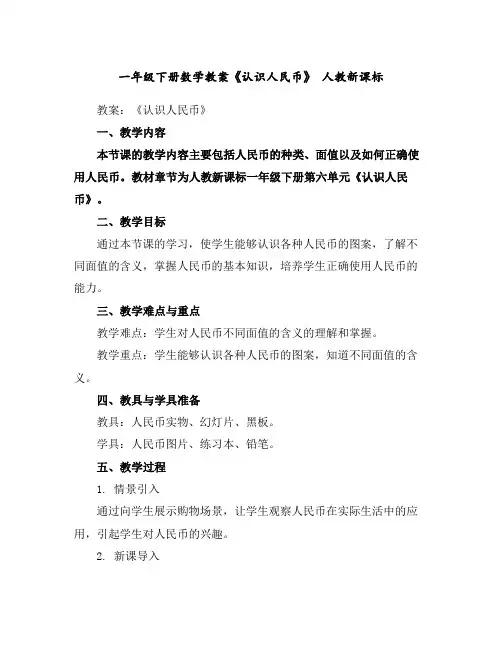 一年级下册数学教案《认识人民币》 人教新课标

教案：《认识人民币》

一、教学内容

本节课的教学内容主要包括人民币的种类、面值以及如何正确使用人民币。教材章节为人教新课标一年级下册第六单元《认识人民币》。

二、教学目标

通过本节课的学习，使学生能够认识各种人民币的图案，了解不同面值的含义，掌握人民币的基本知识，培养学生正确使用人民币的能力。

三、教学难点与重点

教学难点：学生对人民币不同面值的含义的理解和掌握。

教学重点：学生能够认识各种人民币的图案，知道不同面值的含义。

四、教具与学具准备

教具：人民币实物、幻灯片、黑板。

学具：人民币图片、练习本、铅笔。

五、教学过程

1. 情景引入

通过向学生展示购物场景，让学生观察人民币在实际生活中的应用，引起学生对人民币的兴趣。

2. 新课导入